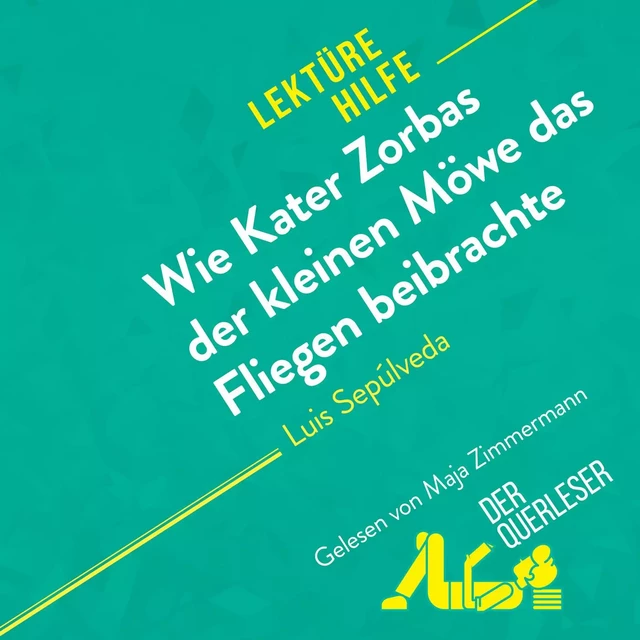 LEKTÜRE HILFE

Wie Kater Zorbas der kleinen Möwe das Fliegen beibrachte

Luis Sepúlveda

Gelesen von Maja Zimmermann

DER QUERLESER